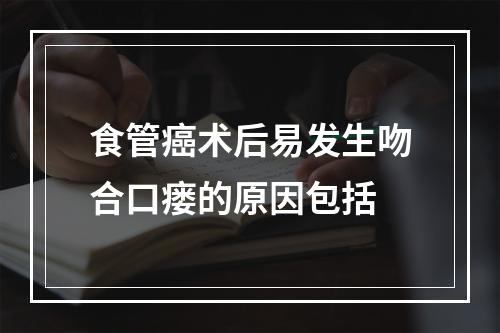 食管癌术后易发生吻合口瘘的原因包括